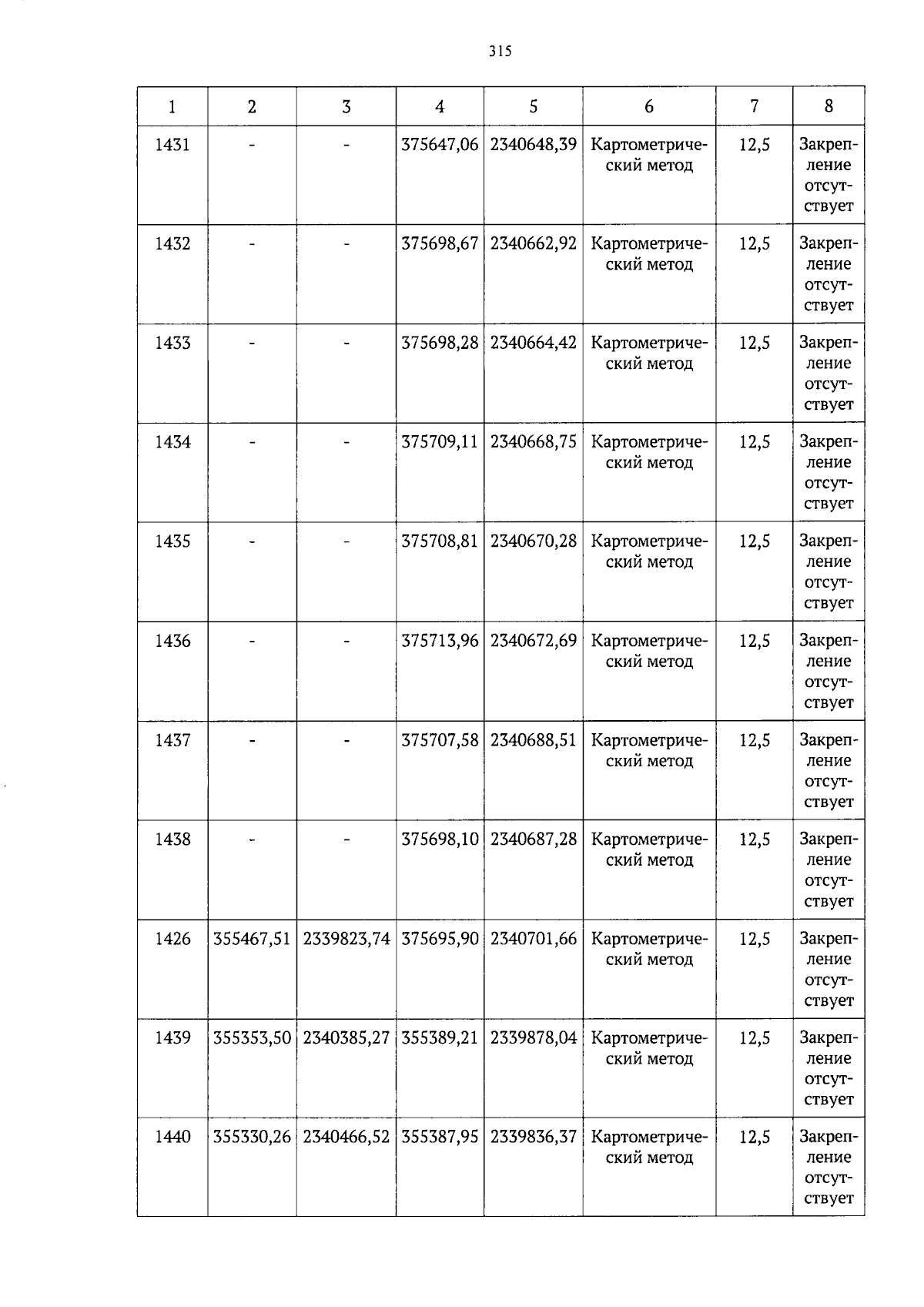 315

| 1 | 2 | 3 | 4 | 5 | 6 | 7 | 8 |
|---|---|---|---|---|---|---|---|
| 1431 | - | - | 375647,06 | 2340648,39 | Картометрический метод | 12,5 | Закрепление отсутствует |
| 1432 | - | - | 375698,67 | 2340662,92 | Картометрический метод | 12,5 | Закрепление отсутствует |
| 1433 | - | - | 375698,28 | 2340664,42 | Картометрический метод | 12,5 | Закрепление отсутствует |
| 1434 | - | - | 375709,11 | 2340668,75 | Картометрический метод | 12,5 | Закрепление отсутствует |
| 1435 | - | - | 375708,81 | 2340670,28 | Картометрический метод | 12,5 | Закрепление отсутствует |
| 1436 | - | - | 375713,96 | 2340672,69 | Картометрический метод | 12,5 | Закрепление отсутствует |
| 1437 | - | - | 375707,58 | 2340688,51 | Картометрический метод | 12,5 | Закрепление отсутствует |
| 1438 | - | - | 375698,10 | 2340687,28 | Картометрический метод | 12,5 | Закрепление отсутствует |
| 1426 | 355467,51 | 2339823,74 | 375695,90 | 2340701,66 | Картометрический метод | 12,5 | Закрепление отсутствует |
| 1439 | 355353,50 | 2340385,27 | 355389,21 | 2339878,04 | Картометрический метод | 12,5 | Закрепление отсутствует |
| 1440 | 355330,26 | 2340466,52 | 355387,95 | 2339836,37 | Картометрический метод | 12,5 | Закрепление отсутствует |